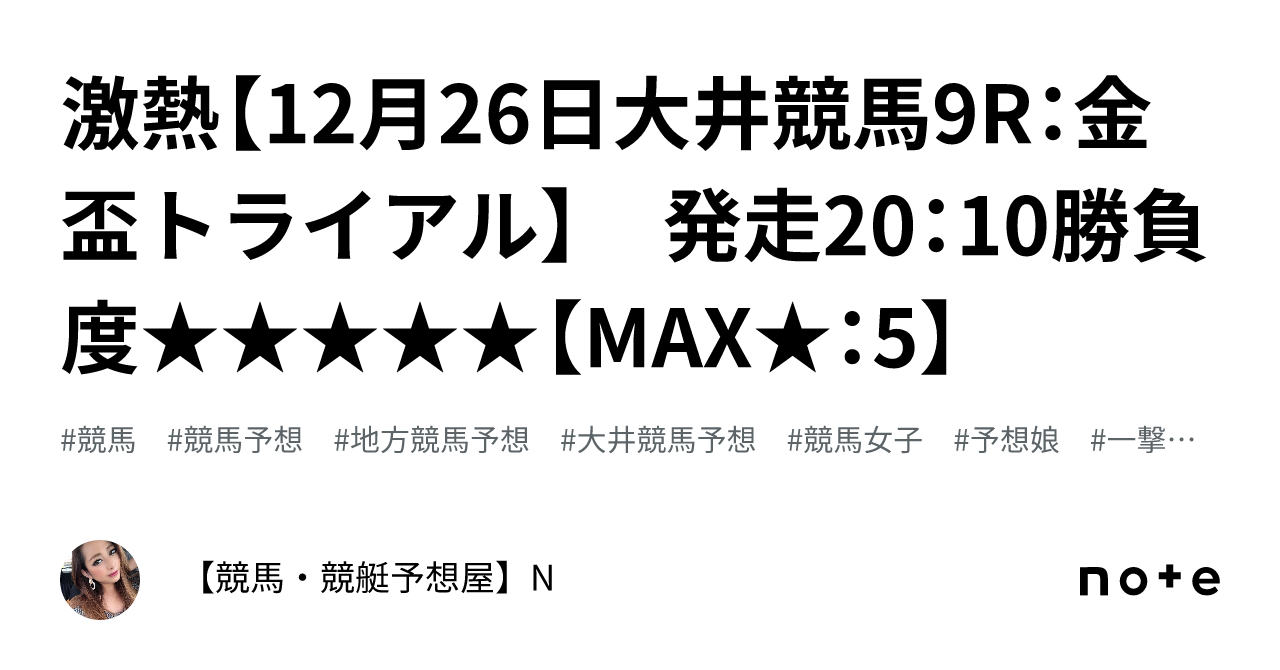 激熱【12月26日大井競馬9R：金盃トライアル】　発走20：10勝負度★★★★★【MAX★：5】

#競馬　#競馬予想　#地方競馬予想　#大井競馬予想　#競馬女子　#予想娘　#一撃…

【競馬・競艇予想屋】N

note